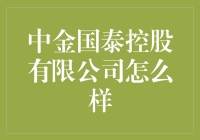 中金国泰控股有限公司怎么样